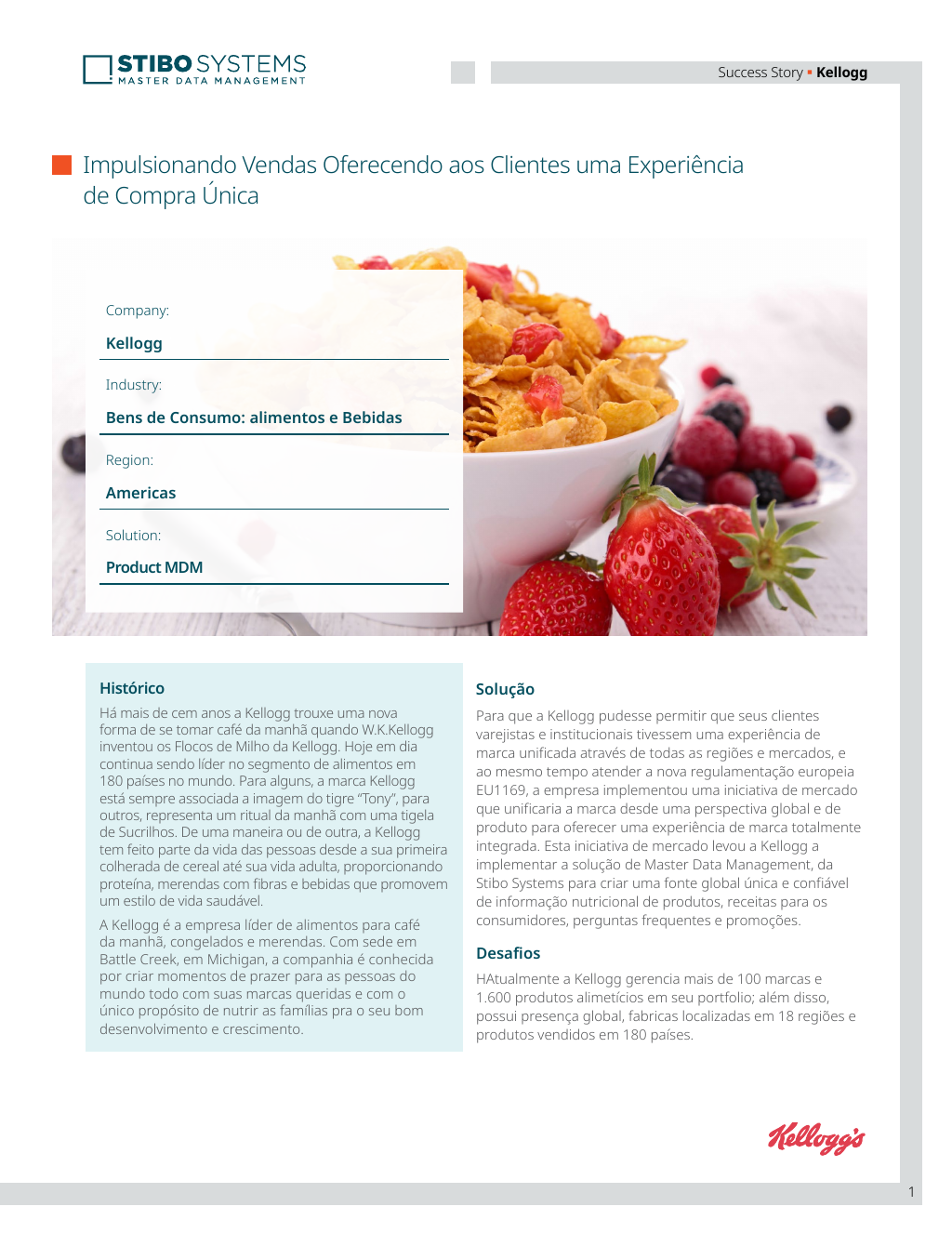 STIBO SYSTEMS
MASTER DATA MANAGEMENT

Success Story ▪ Kellogg

Impulsionando Vendas Oferecendo aos Clientes uma Experiência de Compra Única

Company:
Kellogg
Industry:
Bens de Consumo: alimentos e Bebidas
Region:
Americas
Solution:
Product MDM

Histórico
Há mais de cem anos a Kellogg trouxe uma nova forma de se tomar café da manhã quando W.K.Kellogg inventou os Flocos de Milho da Kellogg. Hoje em dia continua sendo líder no segmento de alimentos em 180 países no mundo. Para alguns, a marca Kellogg está sempre associada a imagem do tigre "Tony", para outros, representa um ritual da manhã com uma tigela de Sucrilhos. De uma maneira ou de outra, a Kellogg tem feito parte da vida das pessoas desde a sua primeira colherada de cereal até sua vida adulta, proporcionando proteína, merendas com fibras e bebidas que promovem um estilo de vida saudável.

A Kellogg é a empresa líder de alimentos para café da manhã, congelados e merendas. Com sede em Battle Creek, em Michigan, a companhia é conhecida por criar momentos de prazer para as pessoas do mundo todo com suas marcas queridas e com o único propósito de nutrir as famílias pra o seu bom desenvolvimento e crescimento.

Solução
Para que a Kellogg pudesse permitir que seus clientes varejistas e institucionais tivessem uma experiência de marca unificada através de todas as regiões e mercados, e ao mesmo tempo atender a nova regulamentação europeia EU1169, a empresa implementou uma iniciativa de mercado que unificaria a marca desde uma perspectiva global e de produto para oferecer uma experiência de marca totalmente integrada. Esta iniciativa de mercado levou a Kellogg a implementar a solução de Master Data Management, da Stibo Systems para criar uma fonte global única e confiável de informação nutricional de produtos, receitas para os consumidores, perguntas frequentes e promoções.

Desafios
HAtualmente a Kellogg gerencia mais de 100 marcas e 1.600 produtos alimetícios em seu portfolio; além disso, possui presença global, fabricas localizadas em 18 regiões e produtos vendidos em 180 países.

Kellogg's

1